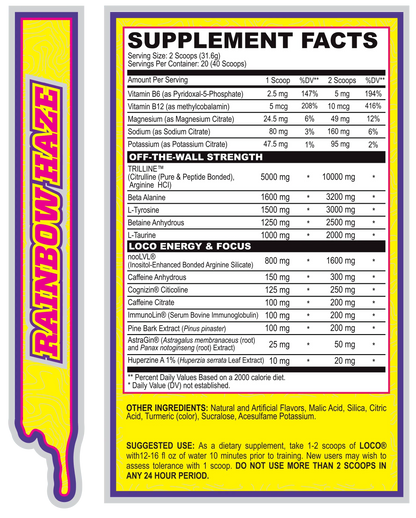 RAINBOW HAZE

SUPPLEMENT FACTS
Serving Size: 2 Scoops (31.6g)
Servings Per Container: 20 (40 Scoops)

| Amount Per Serving | 1 Scoop | %DV** | 2 Scoops | %DV** |
|---|---|---|---|---|
| Vitamin B6 (as Pyridoxal-5-Phosphate) | 2.5 mg | 147% | 5 mg | 194% |
| Vitamin B12 (as methylcobalamin) | 5 mcg | 208% | 10 mcg | 416% |
| Magnesium (as Magnesium Citrate) | 24.5 mg | 6% | 49 mg | 12% |
| Sodium (as Sodium Citrate) | 80 mg | 3% | 160 mg | 6% |
| Potassium (as Potassium Citrate) | 47.5 mg | 1% | 95 mg | 2% |
| OFF-THE-WALL STRENGTH | | | | |
| TRILLINE™ (Citrulline (Pure & Peptide Bonded), Arginine HCl) | 5000 mg | • | 10000 mg | • |
| Beta Alanine | 1600 mg | • | 3200 mg | • |
| L-Tyrosine | 1500 mg | • | 3000 mg | • |
| Betaine Anhydrous | 1250 mg | • | 2500 mg | • |
| L-Taurine | 1000 mg | • | 2000 mg | • |
| LOCO ENERGY & FOCUS | | | | |
| nooLVL® (Inositol-Enhanced Bonded Arginine Silicate) | 800 mg | • | 1600 mg | • |
| Caffeine Anhydrous | 150 mg | • | 300 mg | • |
| Cognizin® Citicoline | 125 mg | • | 250 mg | • |
| Caffeine Citrate | 100 mg | • | 200 mg | • |
| ImmunoLin® (Serum Bovine Immunoglobulin) | 100 mg | • | 200 mg | • |
| Pine Bark Extract (Pinus pinaster) | 100 mg | • | 200 mg | • |
| AstraGin® (Astragalus membranaceus (root) and Panax notoginseng (root) Extract) | 25 mg | • | 50 mg | • |
| Huperzine A 1% (Huperzia serrata Leaf Extract) | 10 mg | • | 20 mg | • |

** Percent Daily Values Based on a 2000 calorie diet.
* Daily Value (DV) not established.

OTHER INGREDIENTS: Natural and Artificial Flavors, Malic Acid, Silica, Citric Acid, Turmeric (color), Sucralose, Acesulfame Potassium.

SUGGESTED USE: As a dietary supplement, take 1-2 scoops of LOCO® with12-16 fl oz of water 10 minutes prior to training. New users may wish to assess tolerance with 1 scoop. DO NOT USE MORE THAN 2 SCOOPS IN ANY 24 HOUR PERIOD.